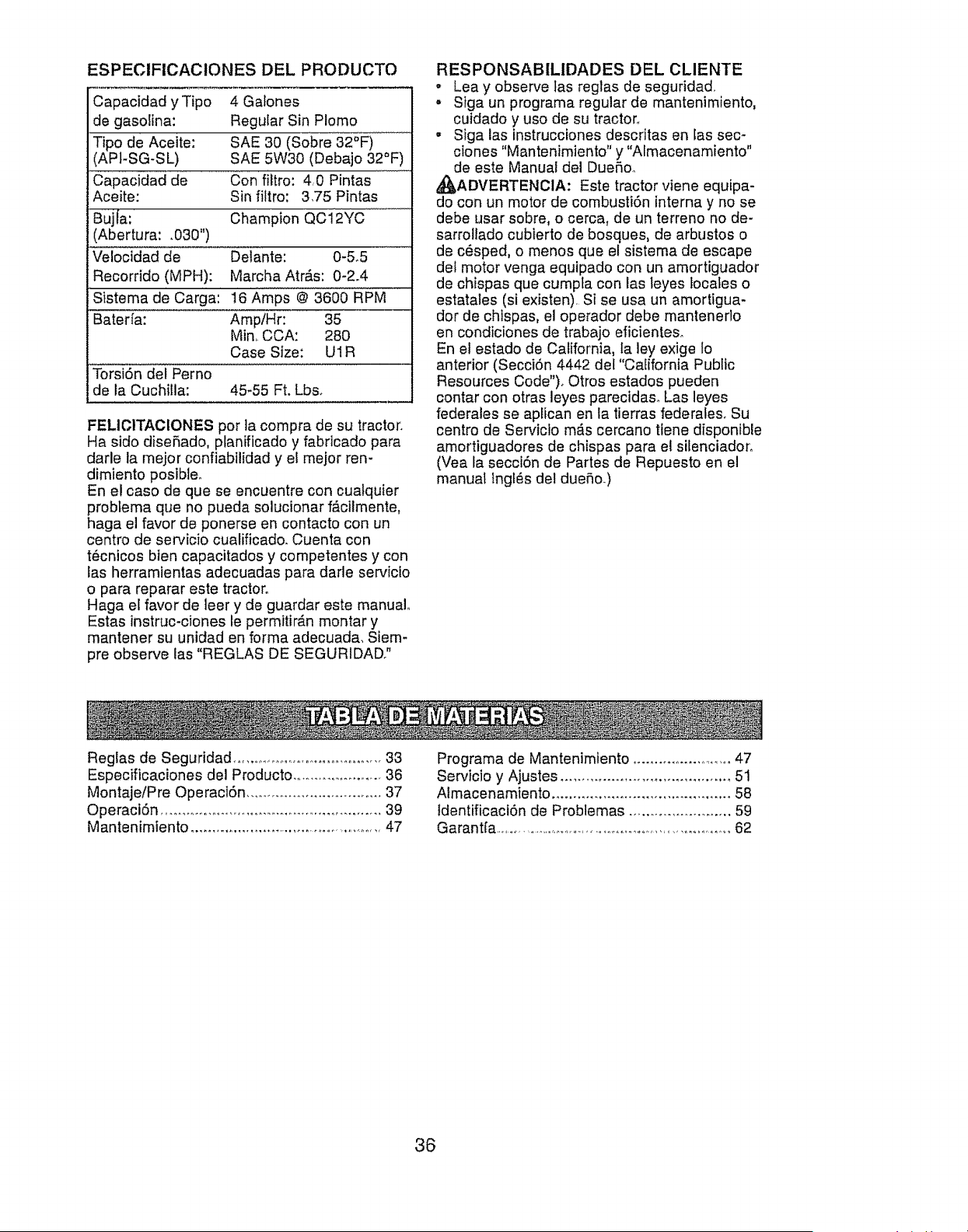 ESPECIFICACIONES DEL PRODUCTO

| Capacidad y Tipo de gasolina: | 4 Galones Regular Sin Plomo |
|---|---|
| Tipo de Aceite: (API-SG-SL) | SAE 30 (Sobre 32°F) SAE 5W30 (Debajo 32°F) |
| Capacidad de Aceite: | Con filtro: 4.0 Pintas Sin filtro: 3.75 Pintas |
| Bujía: (Abertura: .030") | Champion QC12YC |
| Velocidad de Recorrido (MPH): | Delante: 0-5.5 Marcha Atrás: 0-2.4 |
| Sistema de Carga: | 16 Amps @ 3600 RPM |
| Batería: | Amp/Hr: 35 Min. CCA: 280 Case Size: U1R |
| Torsión del Perno de la Cuchilla: | 45-55 Ft. Lbs. |

FELICITACIONES por la compra de su tractor. Ha sido diseñado, planificado y fabricado para darle la mejor confiabilidad y el mejor rendimiento posible.

En el caso de que se encuentre con cualquier problema que no pueda solucionar fácilmente, haga el favor de ponerse en contacto con un centro de servicio cualificado. Cuenta con técnicos bien capacitados y competentes y con las herramientas adecuadas para darle servicio o para reparar este tractor.

Haga el favor de leer y de guardar este manual. Estas instruc-ciones le permitirán montar y mantener su unidad en forma adecuada. Siempre observe las "REGLAS DE SEGURIDAD."

RESPONSABILIDADES DEL CLIENTE
• Lea y observe las reglas de seguridad.
• Siga un programa regular de mantenimiento, cuidado y uso de su tractor.
• Siga las instrucciones descritas en las secciones "Mantenimiento" y "Almacenamiento" de este Manual del Dueño.

ADVERTENCIA: Este tractor viene equipado con un motor de combustión interna y no se debe usar sobre, o cerca, de un terreno no desarrollado cubierto de bosques, de arbustos o de césped, o menos que el sistema de escape del motor venga equipado con un amortiguador de chispas que cumpla con las leyes locales o estatales (si existen). Si se usa un amortiguador de chispas, el operador debe mantenerlo en condiciones de trabajo eficientes.

En el estado de California, la ley exige lo anterior (Sección 4442 del "California Public Resources Code"). Otros estados pueden contar con otras leyes parecidas. Las leyes federales se aplican en la tierras federales. Su centro de Servicio más cercano tiene disponible amortiguadores de chispas para el silenciador. (Vea la sección de Partes de Repuesto en el manual Inglés del dueño.)

TABLA DE MATERIAS

Reglas de Seguridad 33
Especificaciones del Producto 36
Montaje/Pre Operación 37
Operación 39
Mantenimiento 47

Programa de Mantenimiento 47
Servicio y Ajustes 51
Almacenamiento 58
Identificación de Problemas 59
Garantía 62

36